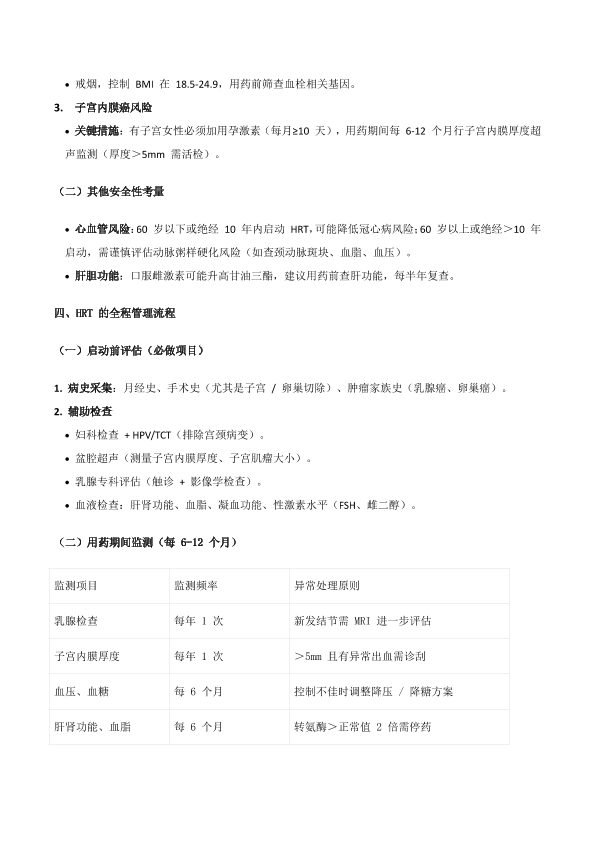 • 戒烟，控制 BMI 在 18.5-24.9，用药前筛查血栓相关基因。

3. 子宫内膜癌风险

• 关键措施：有子宫女性必须加用孕激素（每月≥10 天），用药期间每 6-12 个月行子宫内膜厚度超声监测（厚度＞5mm 需活检）。

（二）其他安全性考量

• 心血管风险：60 岁以下或绝经 10 年内启动 HRT，可能降低冠心病风险；60 岁以上或绝经＞10 年启动，需谨慎评估动脉粥样硬化风险（如查颈动脉斑块、血脂、血压）。

• 肝胆功能：口服雌激素可能升高甘油三酯，建议用药前查肝功能，每半年复查。

四、HRT 的全程管理流程

（一）启动前评估（必做项目）

1. 病史采集：月经史、手术史（尤其是子宫 / 卵巢切除）、肿瘤家族史（乳腺癌、卵巢癌）。

2. 辅助检查

• 妇科检查 + HPV/TCT（排除宫颈病变）。

• 盆腔超声（测量子宫内膜厚度、子宫肌瘤大小）。

• 乳腺专科评估（触诊 + 影像学检查）。

• 血液检查：肝肾功能、血脂、凝血功能、性激素水平（FSH、雌二醇）。

（二）用药期间监测（每 6-12 个月）

| 监测项目 | 监测频率 | 异常处理原则 |
|---|---|---|
| 乳腺检查 | 每年 1 次 | 新发结节需 MRI 进一步评估 |
| 子宫内膜厚度 | 每年 1 次 | ＞5mm 且有异常出血需诊刮 |
| 血压、血糖 | 每 6 个月 | 控制不佳时调整降压 / 降糖方案 |
| 肝肾功能、血脂 | 每 6 个月 | 转氨酶＞正常值 2 倍需停药 |